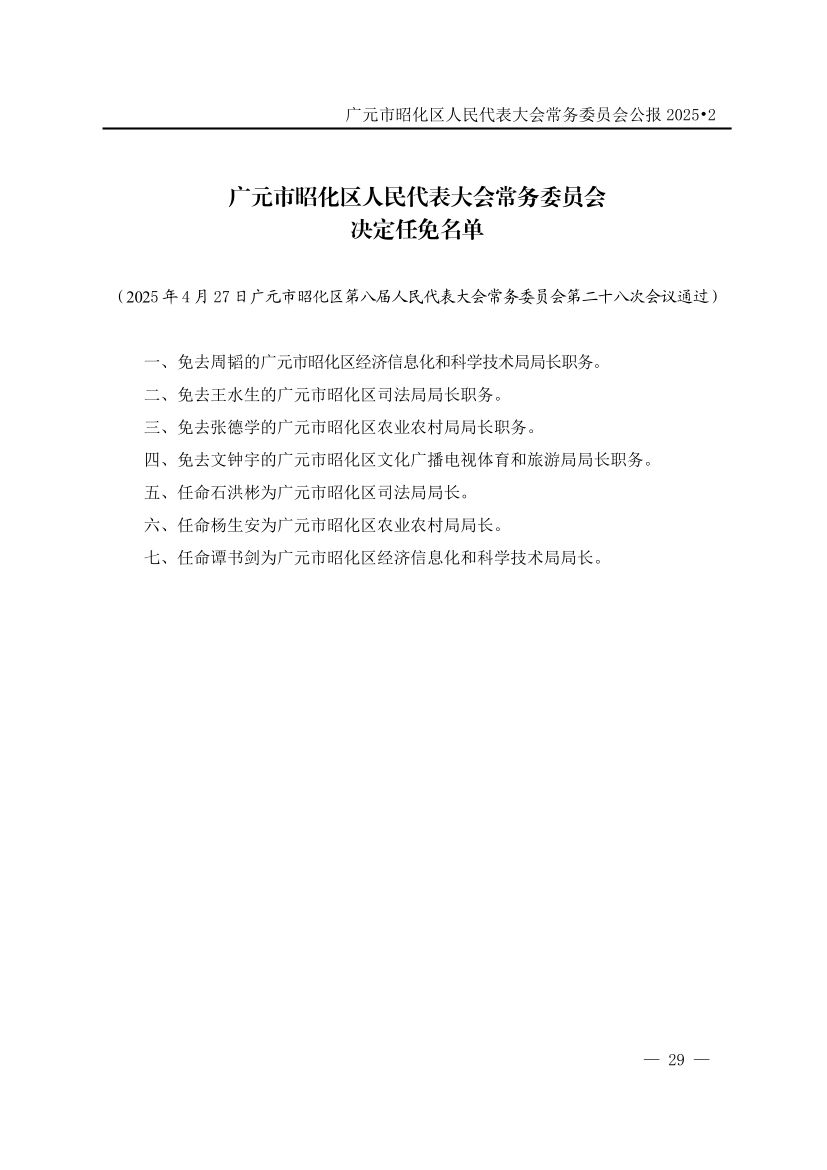 广元市昭化区人民代表大会常务委员会公报 2025•2

广元市昭化区人民代表大会常务委员会
决定任免名单

（2025 年 4 月 27 日广元市昭化区第八届人民代表大会常务委员会第二十八次会议通过）

一、免去周韬的广元市昭化区经济信息化和科学技术局局长职务。

二、免去王水生的广元市昭化区司法局局长职务。

三、免去张德学的广元市昭化区农业农村局局长职务。

四、免去文钟宇的广元市昭化区文化广播电视体育和旅游局局长职务。

五、任命石洪彬为广元市昭化区司法局局长。

六、任命杨生安为广元市昭化区农业农村局局长。

七、任命谭书剑为广元市昭化区经济信息化和科学技术局局长。

— 29 —